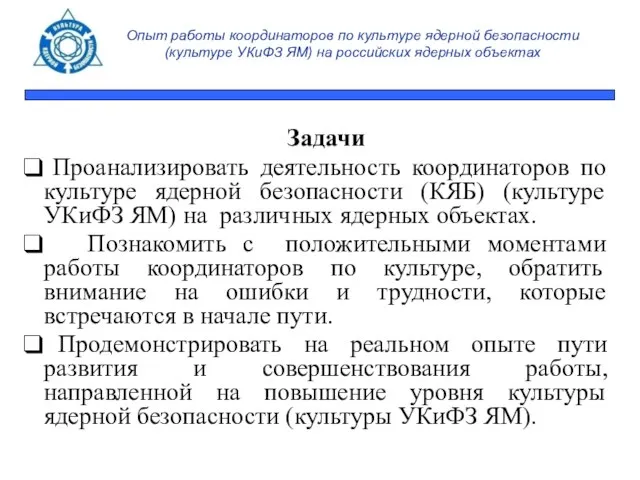 КУЛЬТУРА
ЯДЕРНОЙ БЕЗОПАСНОСТИ

Опыт работы координаторов по культуре ядерной безопасности (культуре УКиФЗ ЯМ) на российских ядерных объектах

Задачи

❑ Проанализировать деятельность координаторов по культуре ядерной безопасности (КЯБ) (культуре УКиФЗ ЯМ) на различных ядерных объектах.

❑ Познакомить с положительными моментами работы координаторов по культуре, обратить внимание на ошибки и трудности, которые встречаются в начале пути.

❑ Продемонстрировать на реальном опыте пути развития и совершенствования работы, направленной на повышение уровня культуры ядерной безопасности (культуры УКиФЗ ЯМ).